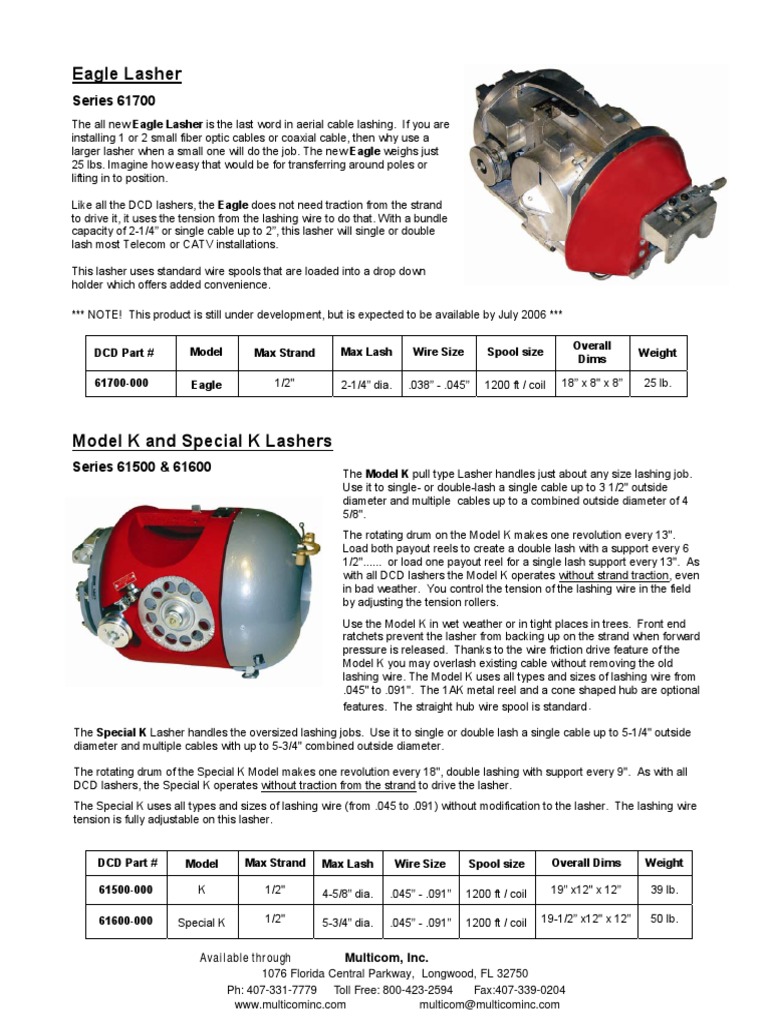 Eagle Lasher

Series 61700

The all new Eagle Lasher is the last word in aerial cable lashing. If you are installing 1 or 2 small fiber optic cables or coaxial cable, then why use a larger lasher when a small one will do the job. The new Eagle weighs just 25 lbs. Imagine how easy that would be for transferring around poles or lifting in to position.

Like all the DCD lashers, the Eagle does not need traction from the strand to drive it, it uses the tension from the lashing wire to do that. With a bundle capacity of 2-1/4" or single cable up to 2", this lasher will single or double lash most Telecom or CATV installations.

This lasher uses standard wire spools that are loaded into a drop down holder which offers added convenience.

*** NOTE! This product is still under development, but is expected to be available by July 2006 ***

| DCD Part # | Model | Max Strand | Max Lash | Wire Size | Spool size | Overall Dims | Weight |
|---|---|---|---|---|---|---|---|
| 61700-000 | Eagle | 1/2" | 2-1/4" dia. | .038" - .045" | 1200 ft / coil | 18" x 8" x 8" | 25 lb. |

Model K and Special K Lashers

Series 61500 & 61600

The Model K pull type Lasher handles just about any size lashing job. Use it to single- or double-lash a single cable up to 3 1/2" outside diameter and multiple cables up to a combined outside diameter of 4 5/8".

The rotating drum on the Model K makes one revolution every 13". Load both payout reels to create a double lash with a support every 6 1/2"...... or load one payout reel for a single lash support every 13". As with all DCD lashers the Model K operates without strand traction, even in bad weather. You control the tension of the lashing wire in the field by adjusting the tension rollers.

Use the Model K in wet weather or in tight places in trees. Front end ratchets prevent the lasher from backing up on the strand when forward pressure is released. Thanks to the wire friction drive feature of the Model K you may overlash existing cable without removing the old lashing wire. The Model K uses all types and sizes of lashing wire from .045" to .091". The 1AK metal reel and a cone shaped hub are optional features. The straight hub wire spool is standard.

The Special K Lasher handles the oversized lashing jobs. Use it to single or double lash a single cable up to 5-1/4" outside diameter and multiple cables with up to 5-3/4" combined outside diameter.

The rotating drum of the Special K Model makes one revolution every 18", double lashing with support every 9". As with all DCD lashers, the Special K operates without traction from the strand to drive the lasher.

The Special K uses all types and sizes of lashing wire (from .045 to .091) without modification to the lasher. The lashing wire tension is fully adjustable on this lasher.

| DCD Part # | Model | Max Strand | Max Lash | Wire Size | Spool size | Overall Dims | Weight |
|---|---|---|---|---|---|---|---|
| 61500-000 | K | 1/2" | 4-5/8" dia. | .045" - .091" | 1200 ft / coil | 19" x12" x 12" | 39 lb. |
| 61600-000 | Special K | 1/2" | 5-3/4" dia. | .045" - .091" | 1200 ft / coil | 19-1/2" x12" x 12" | 50 lb. |

Available through Multicom, Inc.
1076 Florida Central Parkway, Longwood, FL 32750
Ph: 407-331-7779 Toll Free: 800-423-2594 Fax:407-339-0204
www.multicominc.com multicom@multicominc.com